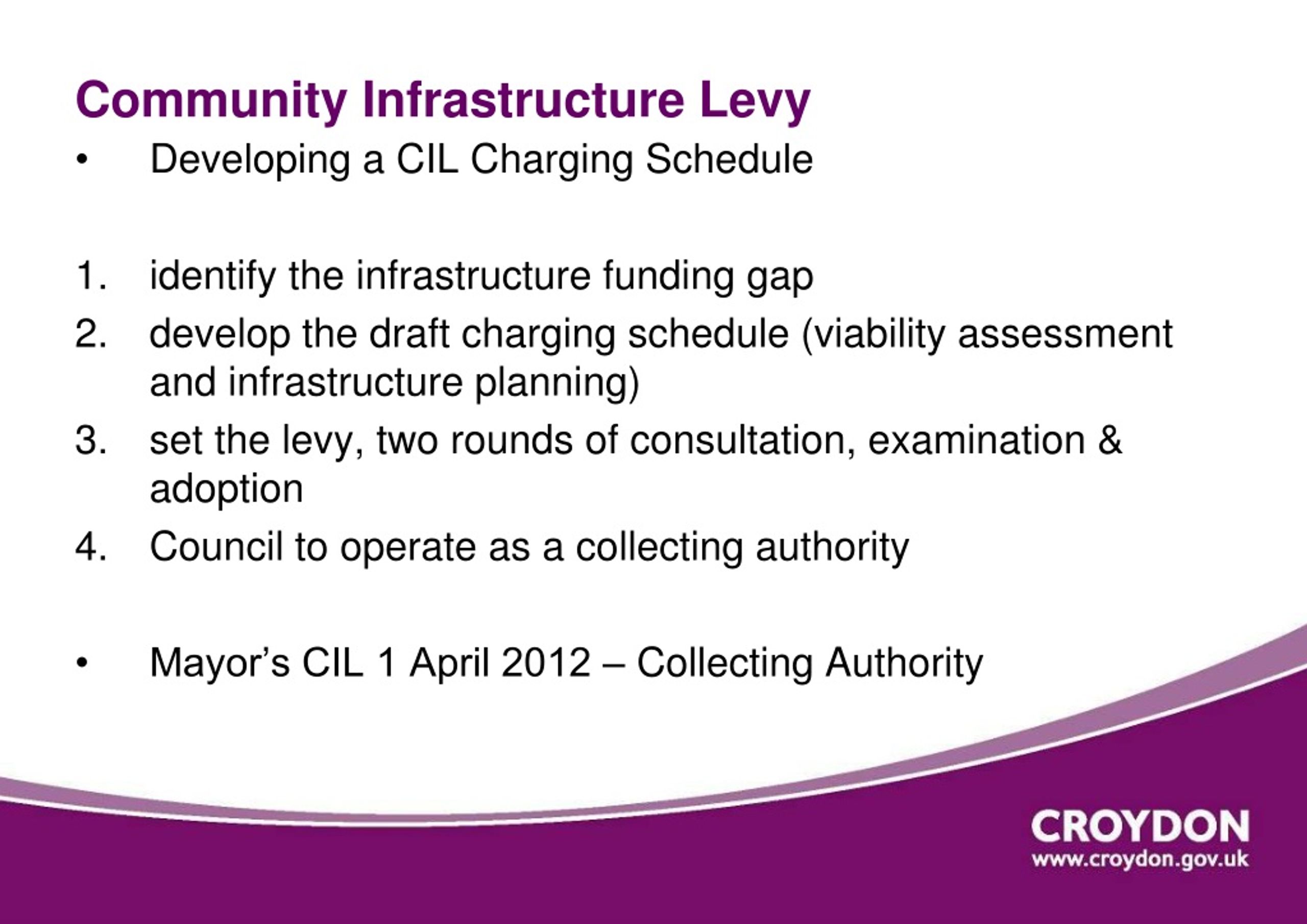 Community Infrastructure Levy

• Developing a CIL Charging Schedule

1. identify the infrastructure funding gap
2. develop the draft charging schedule (viability assessment and infrastructure planning)
3. set the levy, two rounds of consultation, examination & adoption
4. Council to operate as a collecting authority

• Mayor’s CIL 1 April 2012 – Collecting Authority

CROYDON
www.croydon.gov.uk